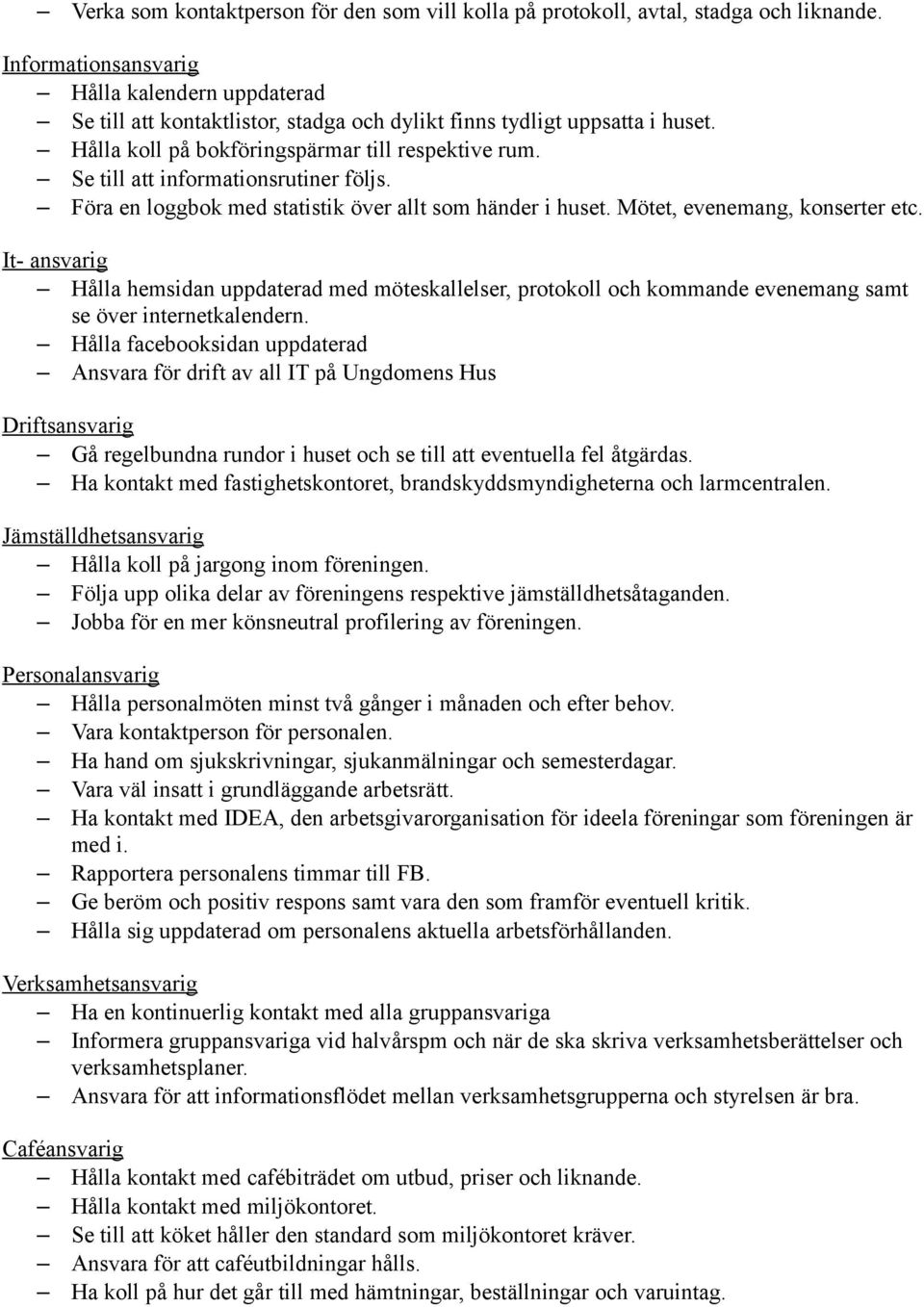 – Verka som kontaktperson för den som vill kolla på protokoll, avtal, stadga och liknande.

Informationsansvarig
– Hålla kalendern uppdaterad
– Se till att kontaktlistor, stadga och dylikt finns tydligt uppsatta i huset.
– Hålla koll på bokföringspärmar till respektive rum.
– Se till att informationsrutiner följs.
– Föra en loggbok med statistik över allt som händer i huset. Mötet, evenemang, konserter etc.

It- ansvarig
– Hålla hemsidan uppdaterad med möteskallelser, protokoll och kommande evenemang samt se över internetkalendern.
– Hålla facebooksidan uppdaterad
– Ansvara för drift av all IT på Ungdomens Hus

Driftsansvarig
– Gå regelbundna rundor i huset och se till att eventuella fel åtgärdas.
– Ha kontakt med fastighetskontoret, brandskyddsmyndigheterna och larmcentralen.

Jämställdhetsansvarig
– Hålla koll på jargong inom föreningen.
– Följa upp olika delar av föreningens respektive jämställdhetsåtaganden.
– Jobba för en mer könsneutral profilering av föreningen.

Personalansvarig
– Hålla personalmöten minst två gånger i månaden och efter behov.
– Vara kontaktperson för personalen.
– Ha hand om sjukskrivningar, sjukanmälningar och semesterdagar.
– Vara väl insatt i grundläggande arbetsrätt.
– Ha kontakt med IDEA, den arbetsgivarorganisation för ideela föreningar som föreningen är med i.
– Rapportera personalens timmar till FB.
– Ge beröm och positiv respons samt vara den som framför eventuell kritik.
– Hålla sig uppdaterad om personalens aktuella arbetsförhållanden.

Verksamhetsansvarig
– Ha en kontinuerlig kontakt med alla gruppansvariga
– Informera gruppansvariga vid halvårspm och när de ska skriva verksamhetsberättelser och verksamhetsplaner.
– Ansvara för att informationsflödet mellan verksamhetsgrupperna och styrelsen är bra.

Caféansvarig
– Hålla kontakt med cafébiträdet om utbud, priser och liknande.
– Hålla kontakt med miljökontoret.
– Se till att köket håller den standard som miljökontoret kräver.
– Ansvara för att caféutbildningar hålls.
– Ha koll på hur det går till med hämtningar, beställningar och varuintag.